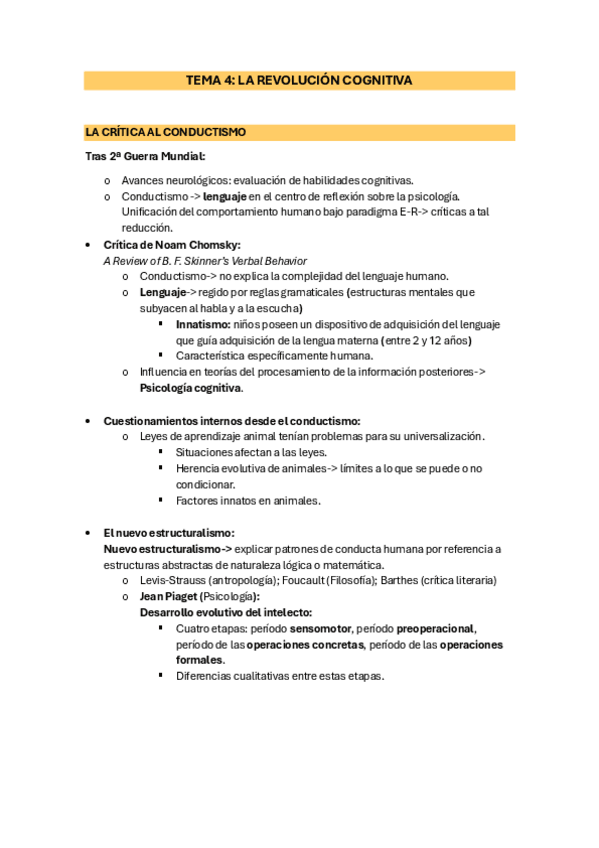 TEMA 4: LA REVOLUCIÓN COGNITIVA

LA CRÍTICA AL CONDUCTISMO

Tras 2ª Guerra Mundial:

o Avances neurológicos: evaluación de habilidades cognitivas.
o Conductismo -> lenguaje en el centro de reflexión sobre la psicología. Unificación del comportamiento humano bajo paradigma E-R-> críticas a tal reducción.

• Crítica de Noam Chomsky:
A Review of B. F. Skinner's Verbal Behavior
o Conductismo-> no explica la complejidad del lenguaje humano.
o Lenguaje-> regido por reglas gramaticales (estructuras mentales que subyacen al habla y a la escucha)
▪ Innatismo: niños poseen un dispositivo de adquisición del lenguaje que guía adquisición de la lengua materna (entre 2 y 12 años)
▪ Característica específicamente humana.
o Influencia en teorías del procesamiento de la información posteriores-> Psicología cognitiva.

• Cuestionamientos internos desde el conductismo:
o Leyes de aprendizaje animal tenían problemas para su universalización.
▪ Situaciones afectan a las leyes.
▪ Herencia evolutiva de animales-> límites a lo que se puede o no condicionar.
▪ Factores innatos en animales.

• El nuevo estructuralismo:
Nuevo estructuralismo-> explicar patrones de conducta humana por referencia a estructuras abstractas de naturaleza lógica o matemática.
o Levis-Strauss (antropología); Foucault (Filosofía); Barthes (crítica literaria)
o Jean Piaget (Psicología):
Desarrollo evolutivo del intelecto:
▪ Cuatro etapas: período sensomotor, período preoperacional, período de las operaciones concretas, período de las operaciones formales.
▪ Diferencias cualitativas entre estas etapas.